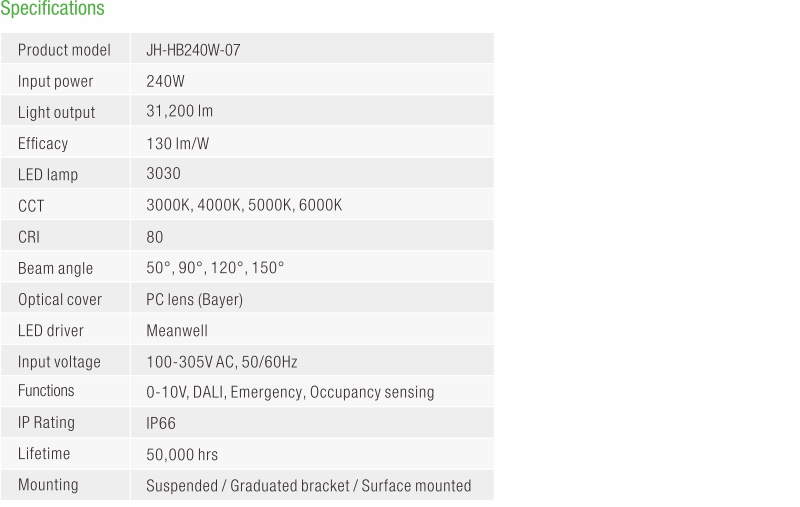 Specifications

| Product model | JH-HB240W-07 |
|---|---|
| Input power | 240W |
| Light output | 31,200 lm |
| Efficacy | 130 lm/W |
| LED lamp | 3030 |
| CCT | 3000K, 4000K, 5000K, 6000K |
| CRI | 80 |
| Beam angle | 50°, 90°, 120°, 150° |
| Optical cover | PC lens (Bayer) |
| LED driver | Meanwell |
| Input voltage | 100-305V AC, 50/60Hz |
| Functions | 0-10V, DALI, Emergency, Occupancy sensing |
| IP Rating | IP66 |
| Lifetime | 50,000 hrs |
| Mounting | Suspended / Graduated bracket / Surface mounted |